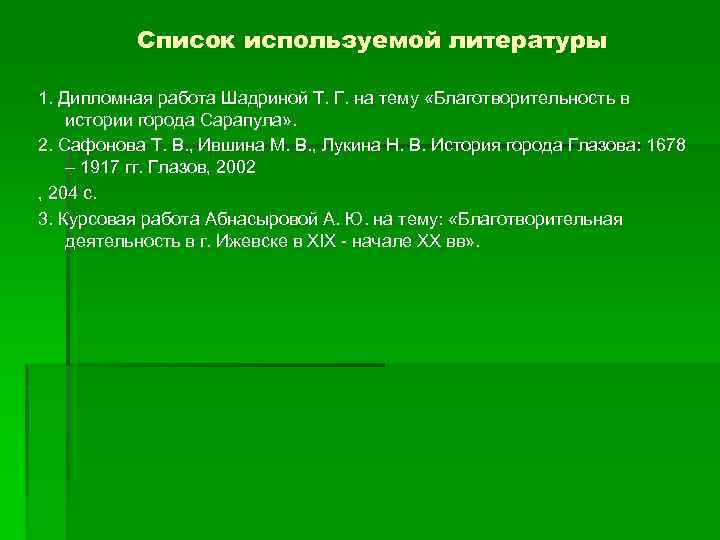 Список используемой литературы

1. Дипломная работа Шадриной Т. Г. на тему «Благотворительность в истории города Сарапула».

2. Сафонова Т. В., Ившина М. В., Лукина Н. В. История города Глазова: 1678 – 1917 гг. Глазов, 2002

, 204 с.

3. Курсовая работа Абнасыровой А. Ю. на тему: «Благотворительная деятельность в г. Ижевске в XIX - начале XX вв».